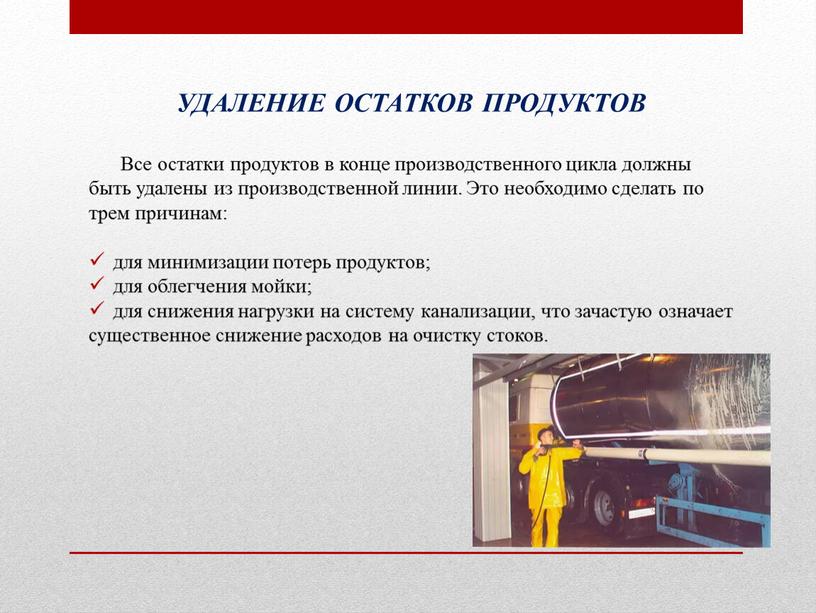 УДАЛЕНИЕ ОСТАТКОВ ПРОДУКТОВ

Все остатки продуктов в конце производственного цикла должны быть удалены из производственной линии. Это необходимо сделать по трем причинам:

✓ для минимизации потерь продуктов;
✓ для облегчения мойки;
✓ для снижения нагрузки на систему канализации, что зачастую означает существенное снижение расходов на очистку стоков.